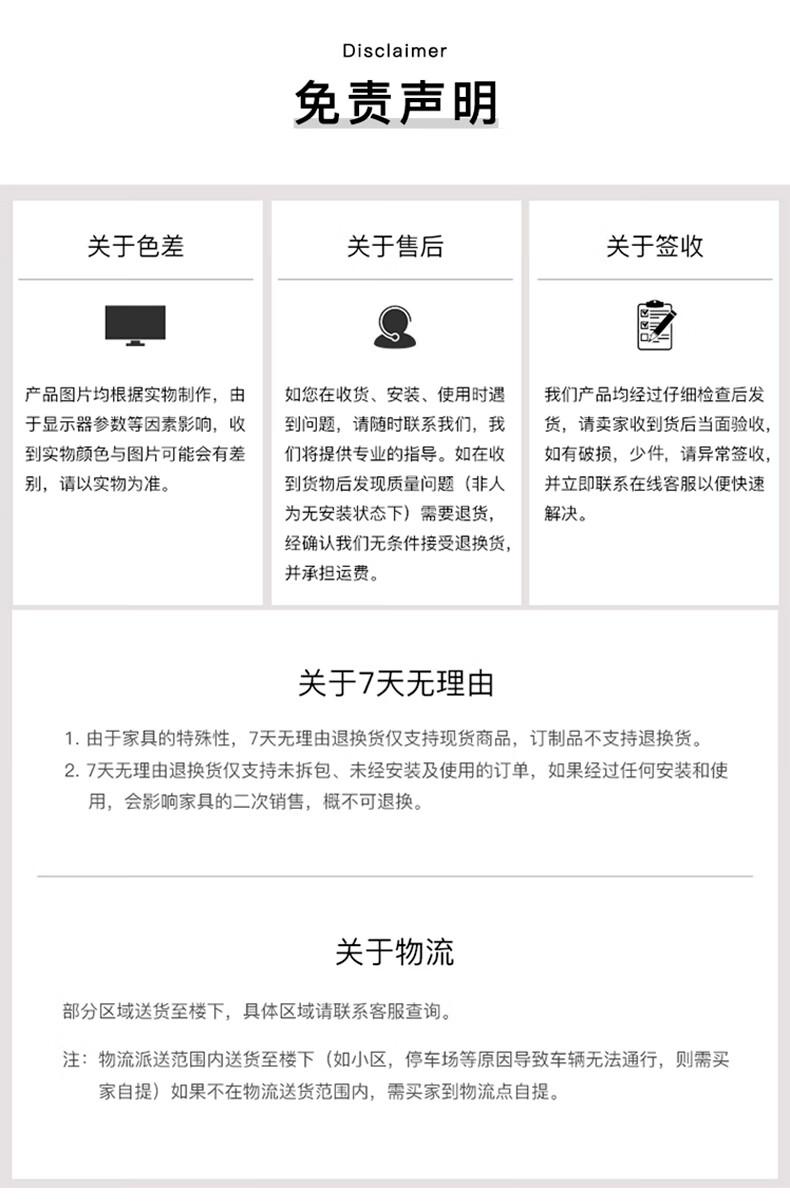 Disclaimer

免责声明

关于色差

产品图片均根据实物制作，由于显示器参数等因素影响，收到实物颜色与图片可能会有差别，请以实物为准。

关于售后

如您在收货、安装、使用时遇到问题，请随时联系我们，我们将提供专业的指导。如在收到货物后发现质量问题（非人为无安装状态下）需要退货，经确认我们无条件接受退换货，并承担运费。

关于签收

我们产品均经过仔细检查后发货，请卖家收到货后当面验收，如有破损，少件，请异常签收，并立即联系在线客服以便快速解决。

关于7天无理由

1. 由于家具的特殊性，7天无理由退换货仅支持现货商品，订制品不支持退换货。
2. 7天无理由退换货仅支持未拆包、未经安装及使用的订单，如果经过任何安装和使用，会影响家具的二次销售，概不可退换。

关于物流

部分区域送货至楼下，具体区域请联系客服查询。

注：物流派送范围内送货至楼下（如小区，停车场等原因导致车辆无法通行，则需买家自提）如果不在物流送货范围内，需买家到物流点自提。